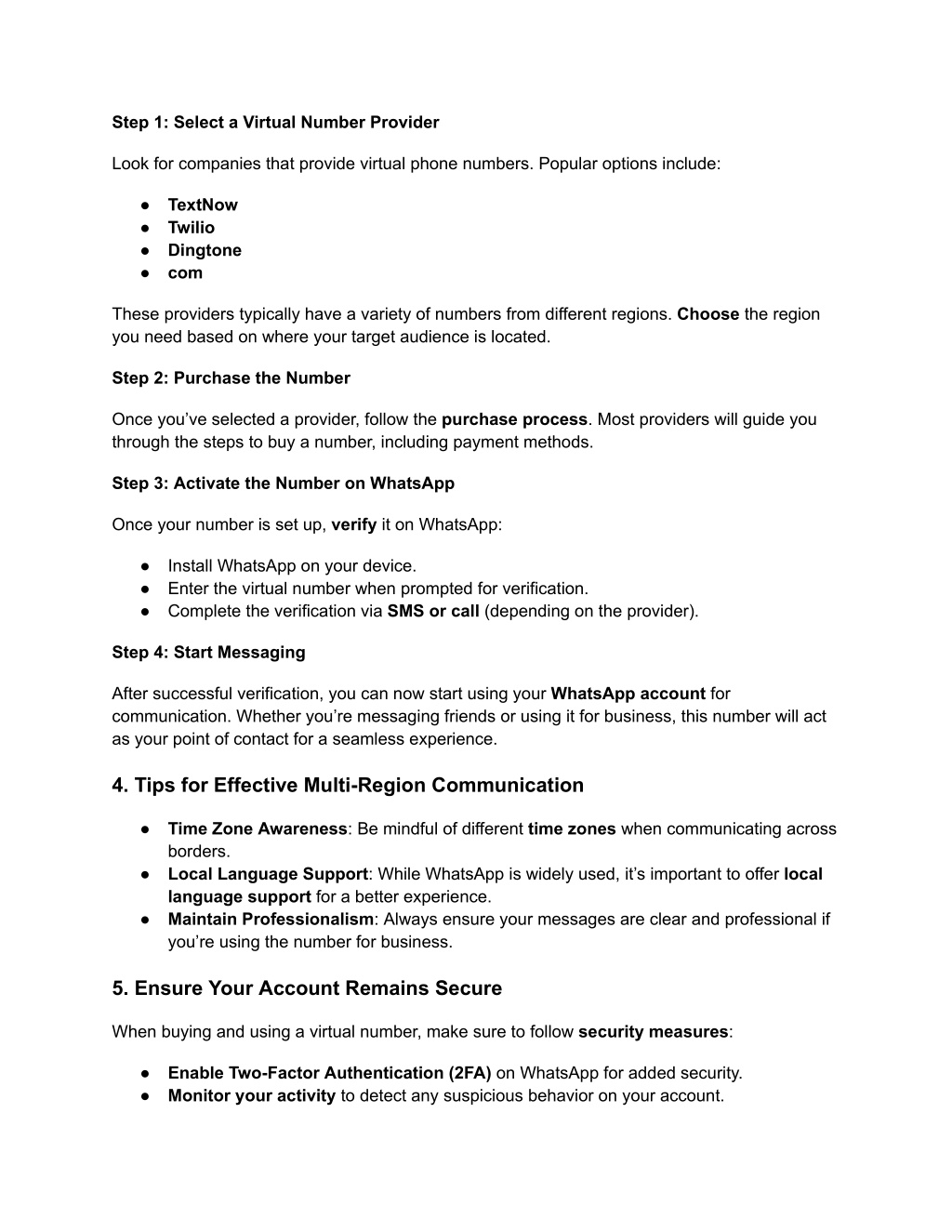 Step 1: Select a Virtual Number Provider

Look for companies that provide virtual phone numbers. Popular options include:

● TextNow
● Twilio
● Dingtone
● com

These providers typically have a variety of numbers from different regions. Choose the region you need based on where your target audience is located.

Step 2: Purchase the Number

Once you've selected a provider, follow the purchase process. Most providers will guide you through the steps to buy a number, including payment methods.

Step 3: Activate the Number on WhatsApp

Once your number is set up, verify it on WhatsApp:

● Install WhatsApp on your device.
● Enter the virtual number when prompted for verification.
● Complete the verification via SMS or call (depending on the provider).

Step 4: Start Messaging

After successful verification, you can now start using your WhatsApp account for communication. Whether you're messaging friends or using it for business, this number will act as your point of contact for a seamless experience.

4. Tips for Effective Multi-Region Communication

● Time Zone Awareness: Be mindful of different time zones when communicating across borders.
● Local Language Support: While WhatsApp is widely used, it's important to offer local language support for a better experience.
● Maintain Professionalism: Always ensure your messages are clear and professional if you're using the number for business.

5. Ensure Your Account Remains Secure

When buying and using a virtual number, make sure to follow security measures:

● Enable Two-Factor Authentication (2FA) on WhatsApp for added security.
● Monitor your activity to detect any suspicious behavior on your account.